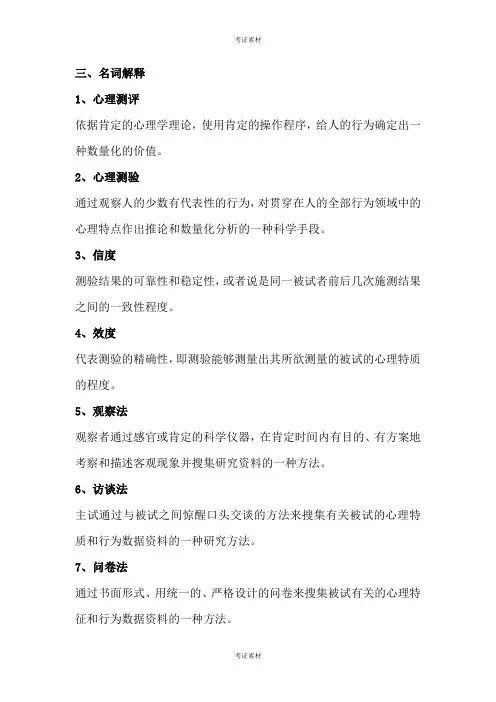 考证素材

三、名词解释

1、心理测评

依据肯定的心理学理论，使用肯定的操作程序，给人的行为确定出一种数量化的价值。

2、心理测验

通过观察人的少数有代表性的行为，对贯穿在人的全部行为领域中的心理特点作出推论和数量化分析的一种科学手段。

3、信度

测验结果的可靠性和稳定性，或者说是同一被试者前后几次施测结果之间的一致性程度。

4、效度

代表测验的精确性，即测验能够测量出其所欲测量的被试的心理特质的程度。

5、观察法

观察者通过感官或肯定的科学仪器，在肯定时间内有目的、有方案地考察和描述客观现象并搜集研究资料的一种方法。

6、访谈法

主试通过与被试之间惊醒口头交谈的方法来搜集有关被试的心理特质和行为数据资料的一种研究方法。

7、问卷法

通过书面形式、用统一的、严格设计的问卷来搜集被试有关的心理特征和行为数据资料的一种方法。

考证素材